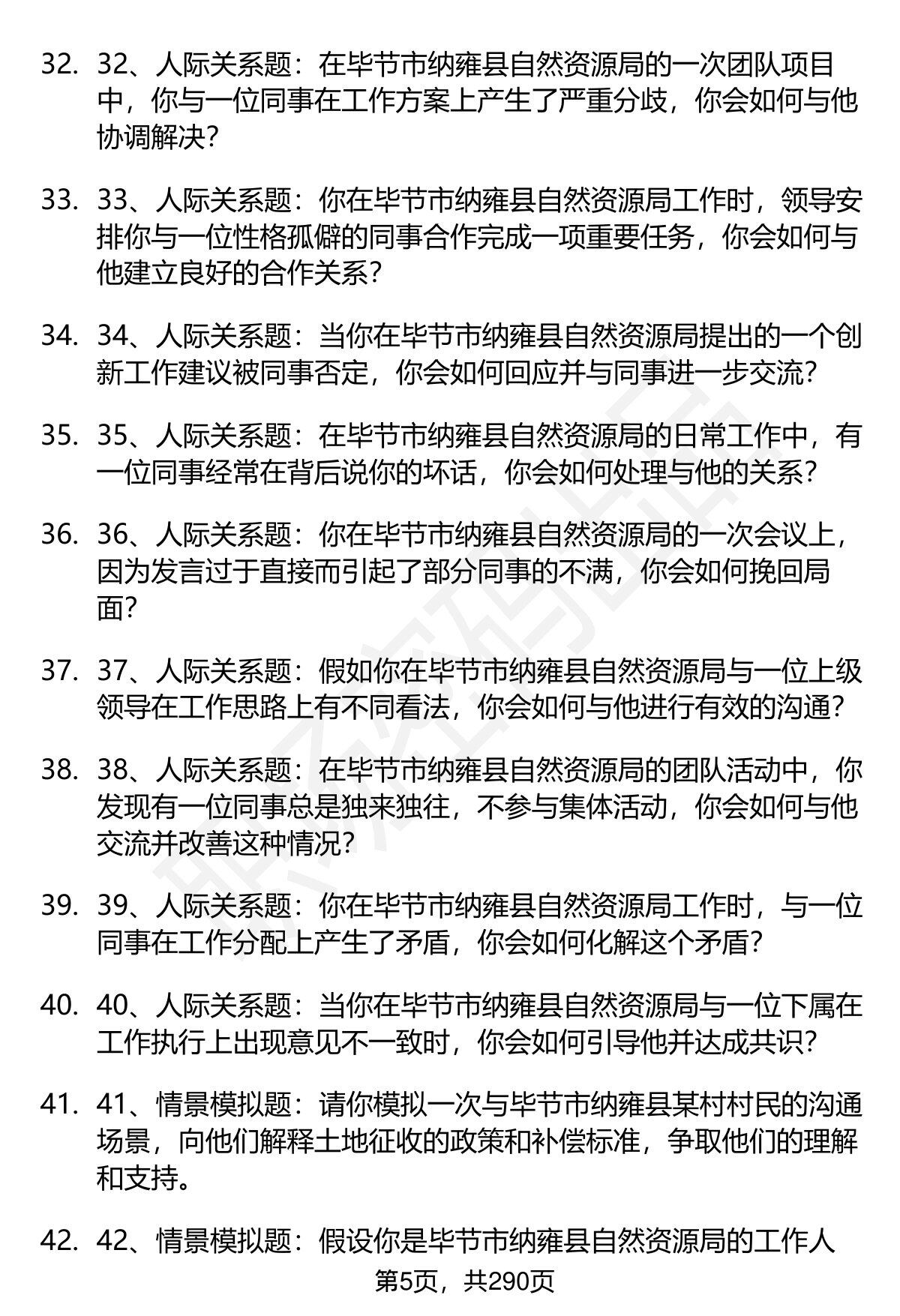 32. 32、人际关系题：在毕节市纳雍县自然资源局的一次团队项目中，你与一位同事在工作方案上产生了严重分歧，你会如何与他协调解决？

33. 33、人际关系题：你在毕节市纳雍县自然资源局工作时，领导安排你与一位性格孤僻的同事合作完成一项重要任务，你会如何与他建立良好的合作关系？

34. 34、人际关系题：当你在毕节市纳雍县自然资源局提出的一个创新工作建议被同事否定，你会如何回应并与同事进一步交流？

35. 35、人际关系题：在毕节市纳雍县自然资源局的日常工作中，有一位同事经常在背后说你的坏话，你会如何处理与他的关系？

36. 36、人际关系题：你在毕节市纳雍县自然资源局的一次会议上，因为发言过于直接而引起了部分同事的不满，你会如何挽回局面？

37. 37、人际关系题：假如你在毕节市纳雍县自然资源局与一位上级领导在工作思路上有不同看法，你会如何与他进行有效的沟通？

38. 38、人际关系题：在毕节市纳雍县自然资源局的团队活动中，你发现有一位同事总是独来独往，不参与集体活动，你会如何与他交流并改善这种情况？

39. 39、人际关系题：你在毕节市纳雍县自然资源局工作时，与一位同事在工作分配上产生了矛盾，你会如何化解这个矛盾？

40. 40、人际关系题：当你在毕节市纳雍县自然资源局与一位下属在工作执行上出现意见不一致时，你会如何引导他并达成共识？

41. 41、情景模拟题：请你模拟一次与毕节市纳雍县某村村民的沟通场景，向他们解释土地征收的政策和补偿标准，争取他们的理解和支持。

42. 42、情景模拟题：假设你是毕节市纳雍县自然资源局的工作人

第5页，共290页